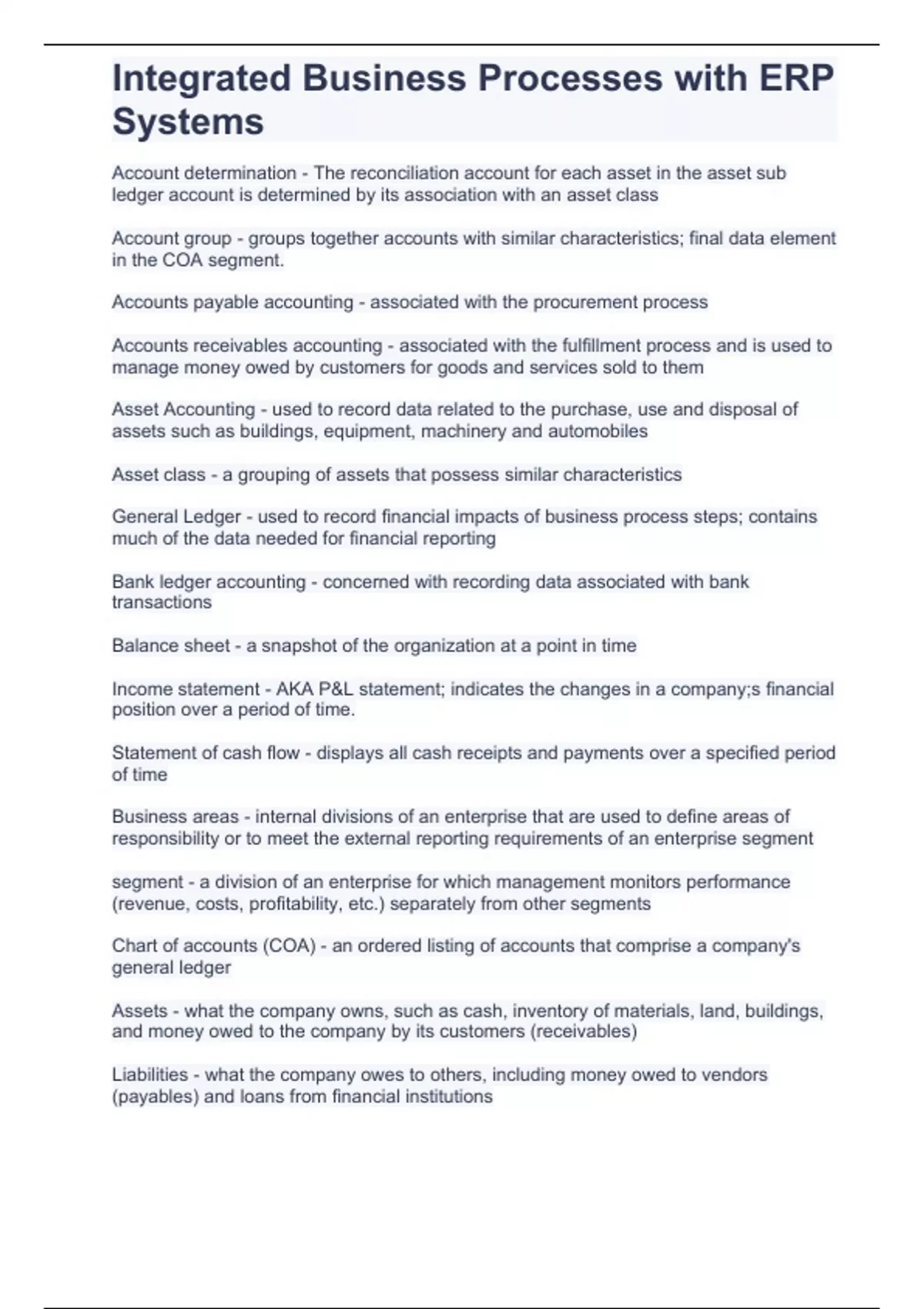 Integrated Business Processes with ERP Systems

Account determination - The reconciliation account for each asset in the asset sub ledger account is determined by its association with an asset class

Account group - groups together accounts with similar characteristics; final data element in the COA segment.

Accounts payable accounting - associated with the procurement process

Accounts receivables accounting - associated with the fulfillment process and is used to manage money owed by customers for goods and services sold to them

Asset Accounting - used to record data related to the purchase, use and disposal of assets such as buildings, equipment, machinery and automobiles

Asset class - a grouping of assets that possess similar characteristics

General Ledger - used to record financial impacts of business process steps; contains much of the data needed for financial reporting

Bank ledger accounting - concerned with recording data associated with bank transactions

Balance sheet - a snapshot of the organization at a point in time

Income statement - AKA P&L statement; indicates the changes in a company;s financial position over a period of time.

Statement of cash flow - displays all cash receipts and payments over a specified period of time

Business areas - internal divisions of an enterprise that are used to define areas of responsibility or to meet the external reporting requirements of an enterprise segment

segment - a division of an enterprise for which management monitors performance (revenue, costs, profitability, etc.) separately from other segments

Chart of accounts (COA) - an ordered listing of accounts that comprise a company's general ledger

Assets - what the company owns, such as cash, inventory of materials, land, buildings, and money owed to the company by its customers (receivables)

Liabilities - what the company owes to others, including money owed to vendors (payables) and loans from financial institutions